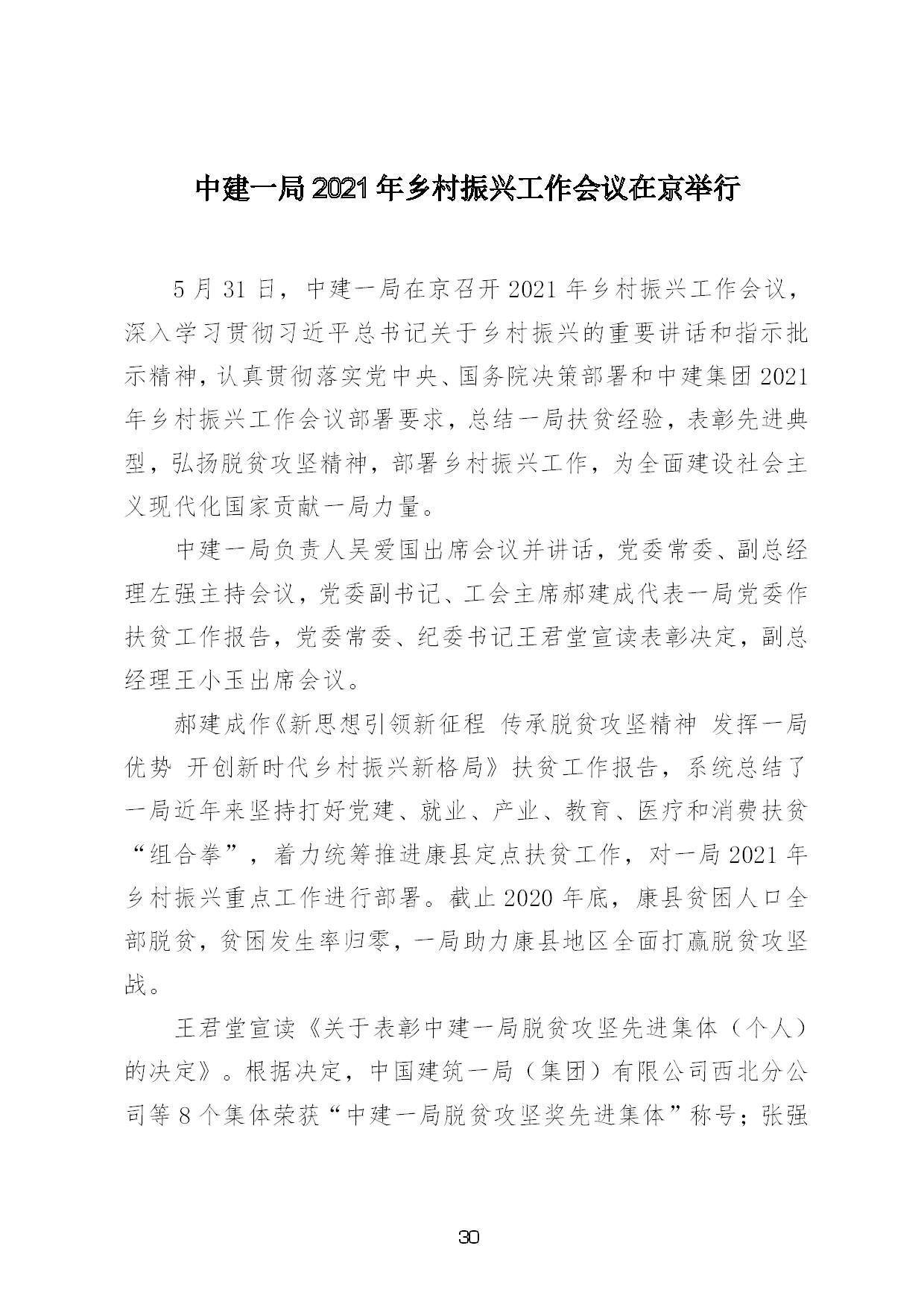 中建一局 2021 年乡村振兴工作会议在京举行

5 月 31 日，中建一局在京召开 2021 年乡村振兴工作会议，深入学习贯彻习近平总书记关于乡村振兴的重要讲话和指示批示精神，认真贯彻落实党中央、国务院决策部署和中建集团 2021 年乡村振兴工作会议部署要求，总结一局扶贫经验，表彰先进典型，弘扬脱贫攻坚精神，部署乡村振兴工作，为全面建设社会主义现代化国家贡献一局力量。

中建一局负责人吴爱国出席会议并讲话，党委常委、副总经理左强主持会议，党委副书记、工会主席郝建成代表一局党委作扶贫工作报告，党委常委、纪委书记王君堂宣读表彰决定，副总经理王小玉出席会议。

郝建成作《新思想引领新征程 传承脱贫攻坚精神 发挥一局优势 开创新时代乡村振兴新格局》扶贫工作报告，系统总结了一局近年来坚持打好党建、就业、产业、教育、医疗和消费扶贫“组合拳”，着力统筹推进康县定点扶贫工作，对一局 2021 年乡村振兴重点工作进行部署。截止 2020 年底，康县贫困人口全部脱贫，贫困发生率归零，一局助力康县地区全面打赢脱贫攻坚战。

王君堂宣读《关于表彰中建一局脱贫攻坚先进集体（个人）的决定》。根据决定，中国建筑一局（集团）有限公司西北分公司等 8 个集体荣获“中建一局脱贫攻坚奖先进集体”称号；张强

30